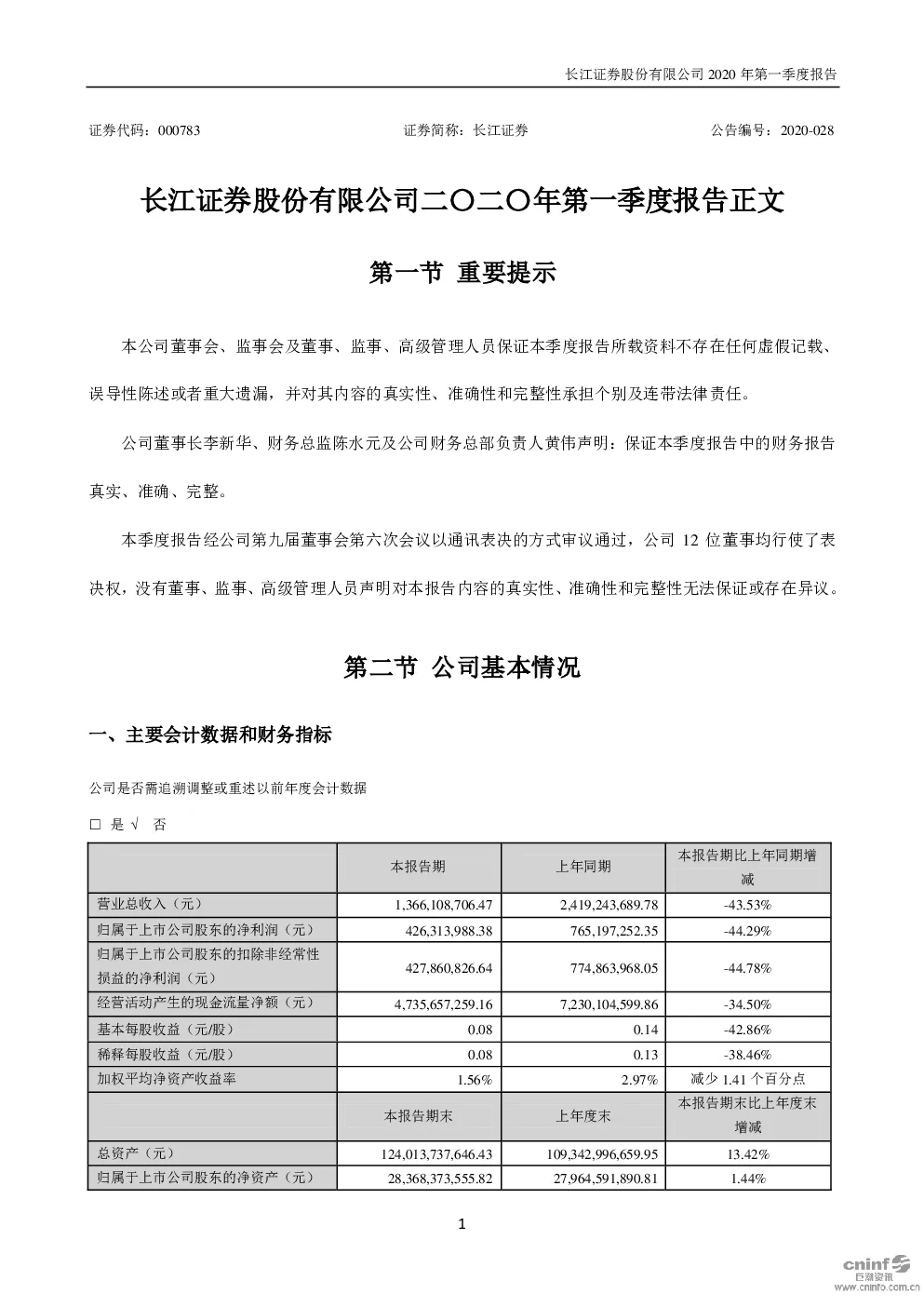 长江证券股份有限公司 2020 年第一季度报告

证券代码：000783　　　　证券简称：长江证券　　　　公告编号：2020-028

长江证券股份有限公司二〇二〇年第一季度报告正文

第一节 重要提示

本公司董事会、监事会及董事、监事、高级管理人员保证本季度报告所载资料不存在任何虚假记载、误导性陈述或者重大遗漏，并对其内容的真实性、准确性和完整性承担个别及连带法律责任。

公司董事长李新华、财务总监陈水元及公司财务总部负责人黄伟声明：保证本季度报告中的财务报告真实、准确、完整。

本季度报告经公司第九届董事会第六次会议以通讯表决的方式审议通过，公司 12 位董事均行使了表决权，没有董事、监事、高级管理人员声明对本报告内容的真实性、准确性和完整性无法保证或存在异议。

第二节 公司基本情况

一、主要会计数据和财务指标

公司是否需追溯调整或重述以前年度会计数据

□ 是 √ 否

| | 本报告期 | 上年同期 | 本报告期比上年同期增减 |
|---|---|---|---|
| 营业总收入（元） | 1,366,108,706.47 | 2,419,243,689.78 | -43.53% |
| 归属于上市公司股东的净利润（元） | 426,313,988.38 | 765,197,252.35 | -44.29% |
| 归属于上市公司股东的扣除非经常性损益的净利润（元） | 427,860,826.64 | 774,863,968.05 | -44.78% |
| 经营活动产生的现金流量净额（元） | 4,735,657,259.16 | 7,230,104,599.86 | -34.50% |
| 基本每股收益（元/股） | 0.08 | 0.14 | -42.86% |
| 稀释每股收益（元/股） | 0.08 | 0.13 | -38.46% |
| 加权平均净资产收益率 | 1.56% | 2.97% | 减少 1.41 个百分点 |
| | 本报告期末 | 上年度末 | 本报告期末比上年度末增减 |
| 总资产（元） | 124,013,737,646.43 | 109,342,996,659.95 | 13.42% |
| 归属于上市公司股东的净资产（元） | 28,368,373,555.82 | 27,964,591,890.81 | 1.44% |

1

cninf 巨潮资讯 www.cninfo.com.cn